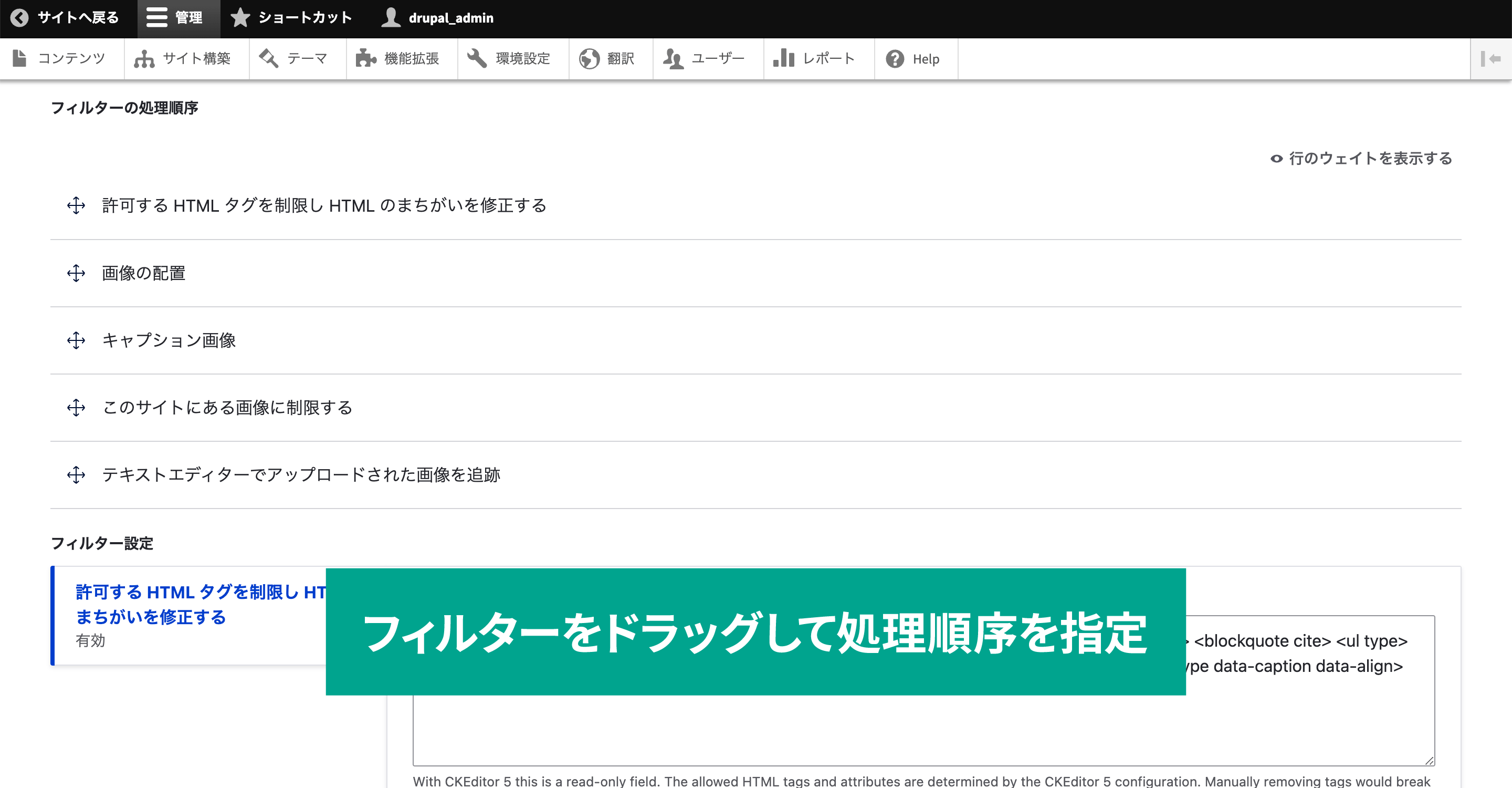 サイトへ戻る 管理 ショートカット drupal_admin

コンテンツ サイト構築 テーマ 機能拡張 環境設定 翻訳 ユーザー レポート Help

フィルターの処理順序

行のウェイトを表示する

許可する HTML タグを制限し HTML のまちがいを修正する

画像の配置

キャプション画像

このサイトにある画像に制限する

テキストエディターでアップロードされた画像を追跡

フィルター設定

許可する HTML タグを制限し HT
まちがいを修正する
有効

フィルターをドラッグして処理順序を指定

<blockquote cite> <ul type>
ype data-caption data-align>

With CKEditor 5 this is a read-only field. The allowed HTML tags and attributes are determined by the CKEditor 5 configuration. Manually removing tags would break